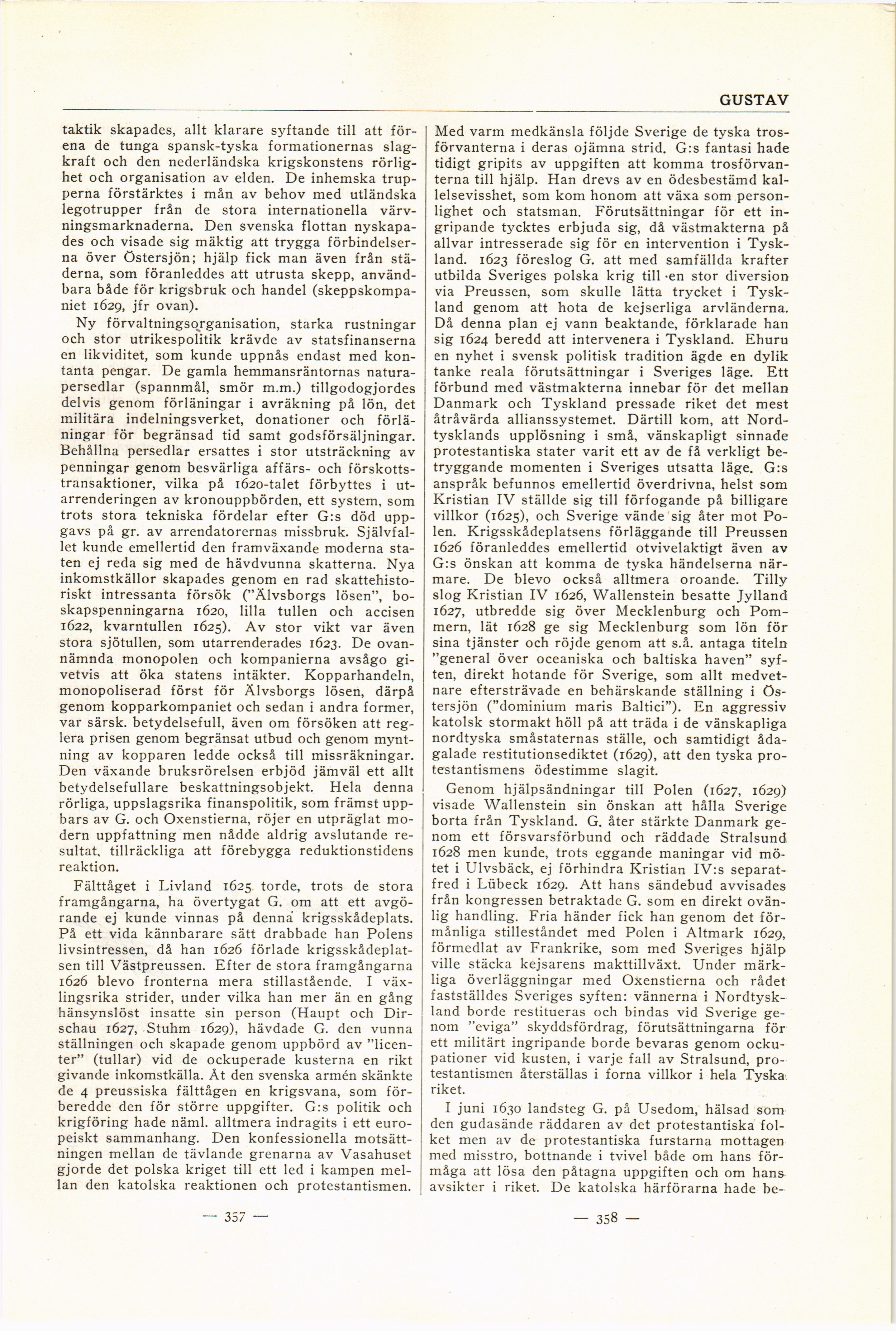 GUSTAV

taktik skapades, allt klarare syftande till att förena de tunga spansk-tyska formationernas slagkraft och den nederländska krigskonstens rörlighet och organisation av elden. De inhemska trupperna förstärktes i mån av behov med utländska legotrupper från de stora internationella värvningsmarknaderna. Den svenska flottan nyskapades och visade sig mäktig att trygga förbindelserna över Östersjön; hjälp fick man även från städerna, som föranleddes att utrusta skepp, användbara både för krigsbruk och handel (skeppskompaniet 1629, jfr ovan).

Ny förvaltningsorganisation, starka rustningar och stor utrikespolitik krävde av statsfinanserna en likviditet, som kunde uppnås endast med kontanta pengar. De gamla hemmansräntornas naturapersedlar (spannmål, smör m.m.) tillgodogjordes delvis genom förläningar i avräkning på lön, det militära indelningsverket, donationer och förläningar för begränsad tid samt godsförsäljningar. Behållna persedlar ersattes i stor utsträckning av penningar genom besvärliga affärs- och förskottstransaktioner, vilka på 1620-talet förbyttes i utarrenderingen av kronouppbörden, ett system, som trots stora tekniska fördelar efter G:s död uppgavs på gr. av arrendatorernas missbruk. Självfallet kunde emellertid den framväxande moderna staten ej reda sig med de hävdvunna skatterna. Nya inkomstkällor skapades genom en rad skattehistoriskt intressanta försök ("Älvsborgs lösen", boskapspenningarna 1620, lilla tullen och accisen 1622, kvarntullen 1625). Av stor vikt var även stora sjötullen, som utarrenderades 1623. De ovannämnda monopolen och kompanierna avsågo givetvis att öka statens intäkter. Kopparhandeln, monopoliserad först för Älvsborgs lösen, därpå genom kopparkompaniet och sedan i andra former, var särsk. betydelsefull, även om försöken att reglera prisen genom begränsat utbud och genom myntning av kopparen ledde också till missräkningar. Den växande bruksrörelsen erbjöd jämväl ett allt betydelsefullare beskattningsobjekt. Hela denna rörliga, uppslagsrika finanspolitik, som främst uppbars av G. och Oxenstierna, röjer en utpräglat modern uppfattning men nådde aldrig avslutande resultat, tillräckliga att förebygga reduktionstidens reaktion.

Fälttåget i Livland 1625 torde, trots de stora framgångarna, ha övertygat G. om att ett avgörande ej kunde vinnas på denna krigsskådeplats. På ett vida kännbarare sätt drabbade han Polens livsintressen, då han 1626 förlade krigsskådeplatsen till Västpreussen. Efter de stora framgångarna 1626 blevo fronterna mera stillastående. I växlingsrika strider, under vilka han mer än en gång hänsynslöst insatte sin person (Haupt och Dirschau 1627, Stuhm 1629), hävdade G. den vunna ställningen och skapade genom uppbörd av "licenter" (tullar) vid de ockuperade kusterna en rikt givande inkomstkälla. Åt den svenska armén skänkte de 4 preussiska fälttågen en krigsvana, som förberedde den för större uppgifter. G:s politik och krigföring hade näml. alltmera indragits i ett europeiskt sammanhang. Den konfessionella motsättningen mellan de tävlande grenarna av Vasahuset gjorde det polska kriget till ett led i kampen mellan den katolska reaktionen och protestantismen.

— 357 —

Med varm medkänsla följde Sverige de tyska trosförvanterna i deras ojämna strid. G:s fantasi hade tidigt gripits av uppgiften att komma trosförvanterna till hjälp. Han drevs av en ödesbestämd kallelsevisshet, som kom honom att växa som personlighet och statsman. Förutsättningar för ett ingripande tycktes erbjuda sig, då västmakterna på allvar intresserade sig för en intervention i Tyskland. 1623 föreslog G. att med samfällda krafter utbilda Sveriges polska krig till en stor diversion via Preussen, som skulle lätta trycket i Tyskland genom att hota de kejserliga arvländerna. Då denna plan ej vann beaktande, förklarade han sig 1624 beredd att intervenera i Tyskland. Ehuru en nyhet i svensk politisk tradition ägde en dylik tanke reala förutsättningar i Sveriges läge. Ett förbund med västmakterna innebar för det mellan Danmark och Tyskland pressade riket det mest åtråvärda allianssystemet. Därtill kom, att Nordtysklands upplösning i små, vänskapligt sinnade protestantiska stater varit ett av de få verkligt betryggande momenten i Sveriges utsatta läge. G:s anspråk befunnos emellertid överdrivna, helst som Kristian IV ställde sig till förfogande på billigare villkor (1625), och Sverige vände sig åter mot Polen. Krigsskådeplatsens förläggande till Preussen 1626 föranleddes emellertid otvivelaktigt även av G:s önskan att komma de tyska händelserna närmare. De blevo också alltmera oroande. Tilly slog Kristian IV 1626, Wallenstein besatte Jylland 1627, utbredde sig över Mecklenburg och Pommern, lät 1628 ge sig Mecklenburg som lön för sina tjänster och röjde genom att s.å. antaga titeln "general över oceaniska och baltiska haven" syften, direkt hotande för Sverige, som allt medvetnare eftersträvade en behärskande ställning i Östersjön ("dominium maris Baltici"). En aggressiv katolsk stormakt höll på att träda i de vänskapliga nordtyska småstaternas ställe, och samtidigt ådagalade restitutionsediktet (1629), att den tyska protestantismens ödestimme slagit.

Genom hjälpsändningar till Polen (1627, 1629) visade Wallenstein sin önskan att hålla Sverige borta från Tyskland. G. åter stärkte Danmark genom ett försvarsförbund och räddade Stralsund 1628 men kunde, trots eggande maningar vid mötet i Ulvsbäck, ej förhindra Kristian IV:s separatfred i Lübeck 1629. Att hans sändebud avvisades från kongressen betraktade G. som en direkt ovänlig handling. Fria händer fick han genom det förmånliga stilleståndet med Polen i Altmark 1629, förmedlat av Frankrike, som med Sveriges hjälp ville stäcka kejsarens makttillväxt. Under märkliga överläggningar med Oxenstierna och rådet fastställdes Sveriges syften: vännerna i Nordtyskland borde restitueras och bindas vid Sverige genom "eviga" skyddsfördrag, förutsättningarna för ett militärt ingripande borde bevaras genom ockupationer vid kusten, i varje fall av Stralsund, protestantismen återställas i forna villkor i hela Tyska riket.

I juni 1630 landsteg G. på Usedom, hälsad som den gudasände räddaren av det protestantiska folket men av de protestantiska furstarna mottagen med misstro, bottnande i tvivel både om hans förmåga att lösa den påtagna uppgiften och om hans avsikter i riket. De katolska härförarna hade be-

— 358 —